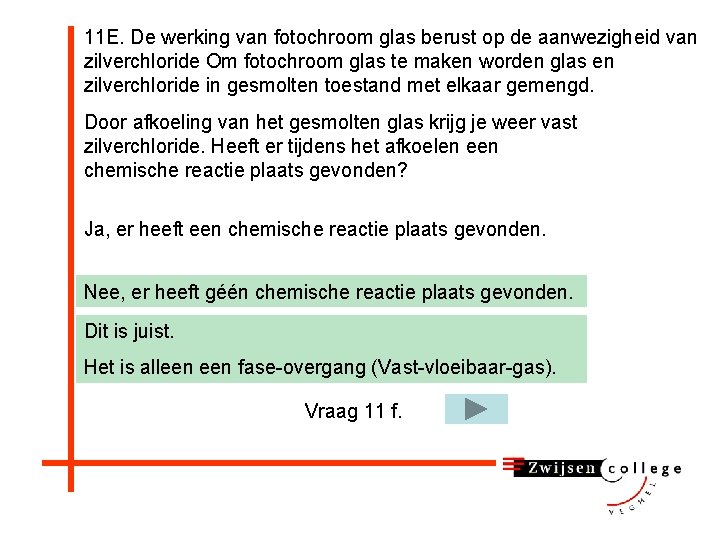 11E. De werking van fotochroom glas berust op de aanwezigheid van zilverchloride Om fotochroom glas te maken worden glas en zilverchloride in gesmolten toestand met elkaar gemengd.

Door afkoeling van het gesmolten glas krijg je weer vast zilverchloride. Heeft er tijdens het afkoelen een chemische reactie plaats gevonden?

Ja, er heeft een chemische reactie plaats gevonden.

Nee, er heeft géén chemische reactie plaats gevonden.

Dit is juist.

Het is alleen een fase-overgang (Vast-vloeibaar-gas).

Vraag 11 f.

Zwijsen college

VEGHEL